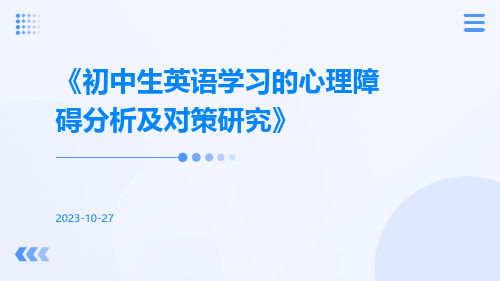 《初中生英语学习的心理障碍分析及对策研究》

2023-10-27